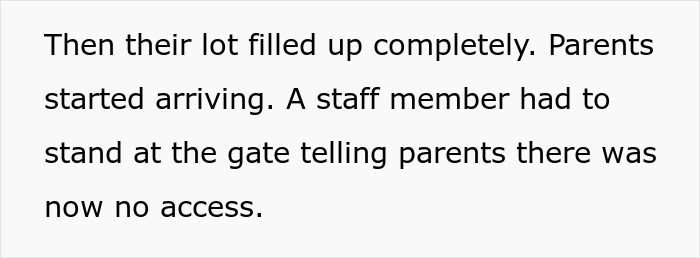 Then their lot filled up completely. Parents started arriving. A staff member had to stand at the gate telling parents there was now no access.